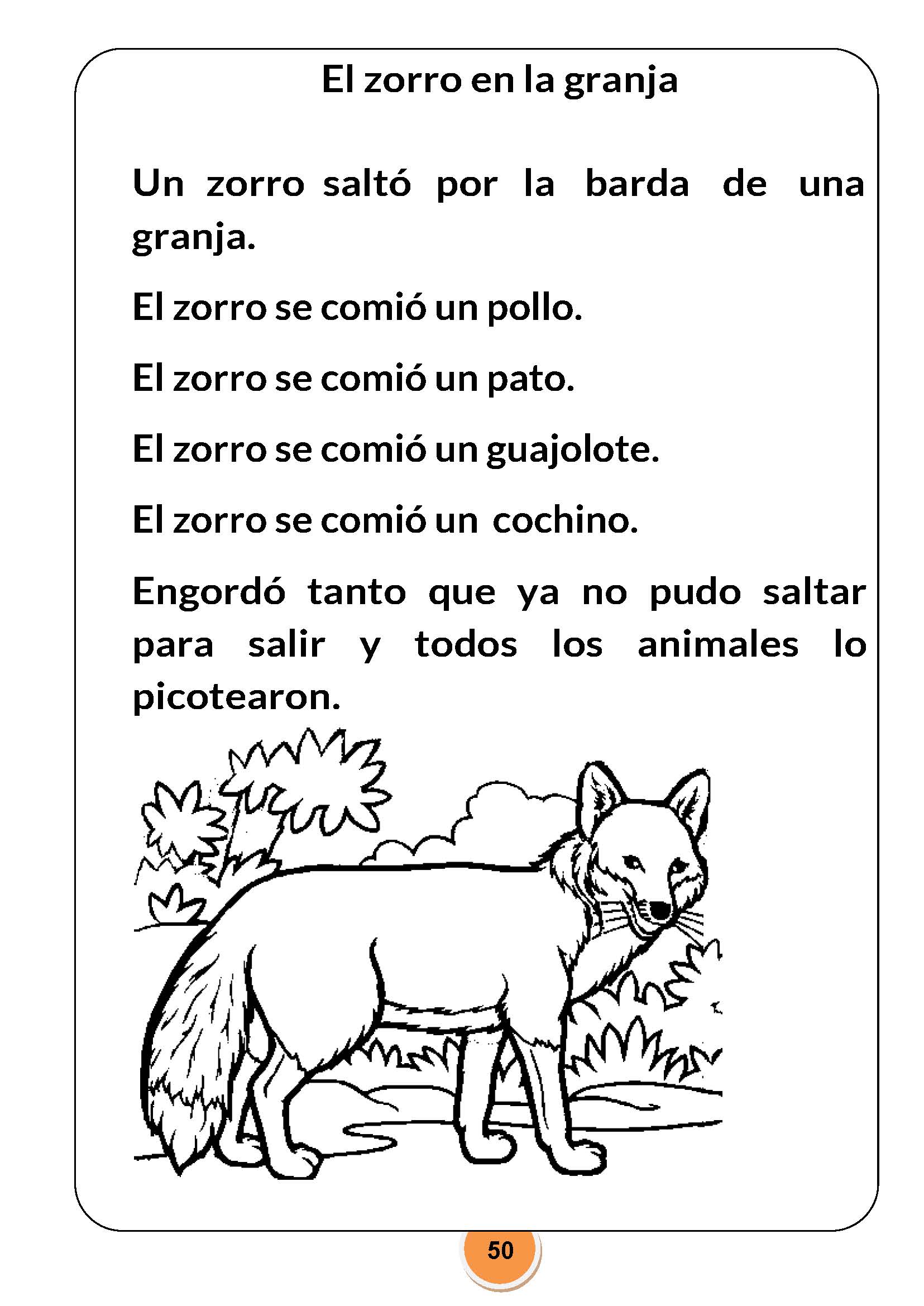 El zorro en la granja

Un zorro saltó por la barda de una granja.

El zorro se comió un pollo.

El zorro se comió un pato.

El zorro se comió un guajolote.

El zorro se comió un cochino.

Engordó tanto que ya no pudo saltar para salir y todos los animales lo picotearon.

50